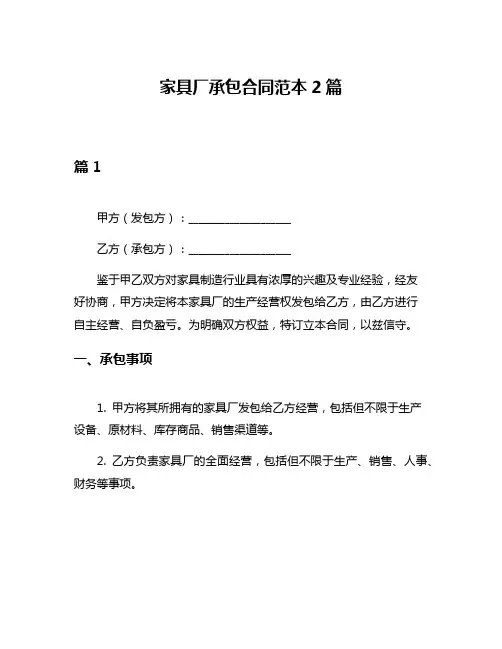 家具厂承包合同范本 2 篇

篇 1

甲方（发包方）：__________________

乙方（承包方）：__________________

鉴于甲乙双方对家具制造行业具有浓厚的兴趣及专业经验，经友好协商，甲方决定将本家具厂的生产经营权发包给乙方，由乙方进行自主经营、自负盈亏。为明确双方权益，特订立本合同，以兹信守。

一、承包事项

1. 甲方将其所拥有的家具厂发包给乙方经营，包括但不限于生产设备、原材料、库存商品、销售渠道等。

2. 乙方负责家具厂的全面经营，包括但不限于生产、销售、人事、财务等事项。